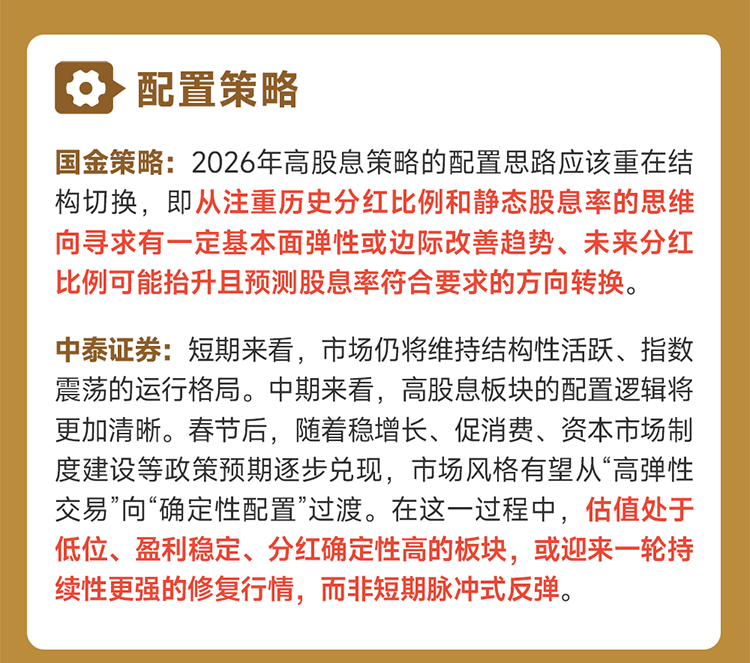 配置策略

国金策略：2026年高股息策略的配置思路应该重在结构切换，即从注重历史分红比例和静态股息率的思维向寻求有一定基本面弹性或边际改善趋势、未来分红比例可能抬升且预测股息率符合要求的方向转换。

中泰证券：短期来看，市场仍将维持结构性活跃、指数震荡的运行格局。中期来看，高股息板块的配置逻辑将更加清晰。春节后，随着稳增长、促消费、资本市场制度建设等政策预期逐步兑现，市场风格有望从“高弹性交易”向“确定性配置”过渡。在这一过程中，估值处于低位、盈利稳定、分红确定性高的板块，或迎来一轮持续性更强的修复行情，而非短期脉冲式反弹。